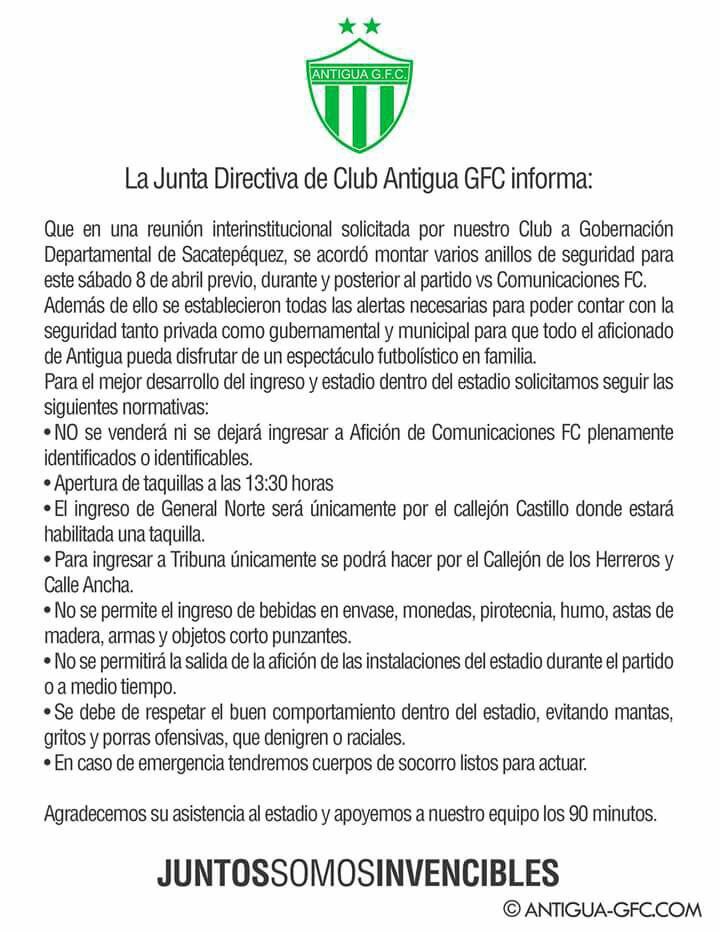 ANTIGUA G.F.C.

La Junta Directiva de Club Antigua GFC informa:

Que en una reunión interinstitucional solicitada por nuestro Club a Gobernación Departamental de Sacatepéquez, se acordó montar varios anillos de seguridad para este sábado 8 de abril previo, durante y posterior al partido vs Comunicaciones FC. Además de ello se establecieron todas las alertas necesarias para poder contar con la seguridad tanto privada como gubernamental y municipal para que todo el aficionado de Antigua pueda disfrutar de un espectáculo futbolístico en familia.
Para el mejor desarrollo del ingreso y estadio dentro del estadio solicitamos seguir las siguientes normativas:
• NO se venderá ni se dejará ingresar a Afición de Comunicaciones FC plenamente identificados o identificables.
• Apertura de taquillas a las 13:30 horas
• El ingreso de General Norte será únicamente por el callejón Castillo donde estará habilitada una taquilla.
• Para ingresar a Tribuna únicamente se podrá hacer por el Callejón de los Herreros y Calle Ancha.
• No se permite el ingreso de bebidas en envase, monedas, pirotecnia, humo, astas de madera, armas y objetos corto punzantes.
• No se permitirá la salida de la afición de las instalaciones del estadio durante el partido o a medio tiempo.
• Se debe de respetar el buen comportamiento dentro del estadio, evitando mantas, gritos y porras ofensivas, que denigren o raciales.
• En caso de emergencia tendremos cuerpos de socorro listos para actuar.

Agradecemos su asistencia al estadio y apoyemos a nuestro equipo los 90 minutos.

JUNTOSSOMOSINVENCIBLES

© ANTIGUA-GFC.COM